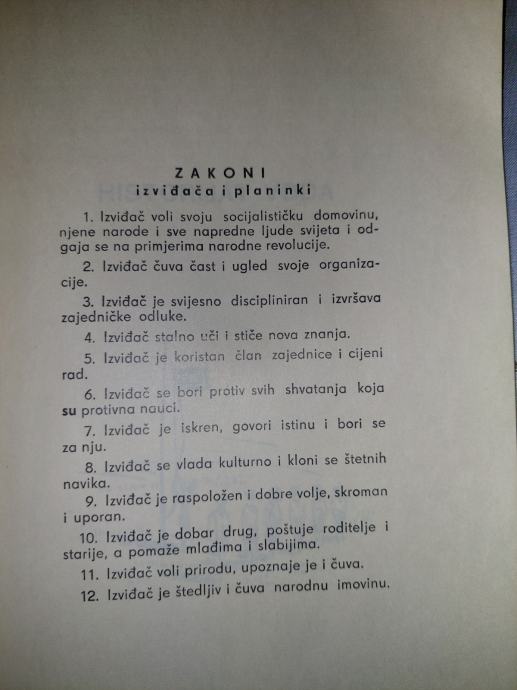 ZAKONI
izviđača i planinki

1. Izviđač voli svoju socijalističku domovinu, njene narode i sve napredne ljude svijeta i odgaja se na primjerima narodne revolucije.

2. Izviđač čuva čast i ugled svoje organizacije.

3. Izviđač je svijesno discipliniran i izvršava zajedničke odluke.

4. Izviđač stalno uči i stiče nova znanja.

5. Izviđač je koristan član zajednice i cijeni rad.

6. Izviđač se bori protiv svih shvatanja koja su protivna nauci.

7. Izviđač je iskren, govori istinu i bori se za nju.

8. Izviđač se vlada kulturno i kloni se štetnih navika.

9. Izviđač je raspoložen i dobre volje, skroman i uporan.

10. Izviđač je dobar drug, poštuje roditelje i starije, a pomaže mlađima i slabijima.

11. Izviđač voli prirodu, upoznaje je i čuva.

12. Izviđač je štedljiv i čuva narodnu imovinu.